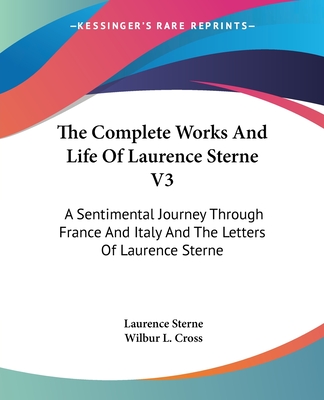 —KESSINGER'S RARE REPRINTS—

The Complete Works And Life Of Laurence Sterne V3

A Sentimental Journey Through France And Italy And The Letters Of Laurence Sterne

Laurence Sterne
Wilbur L. Cross